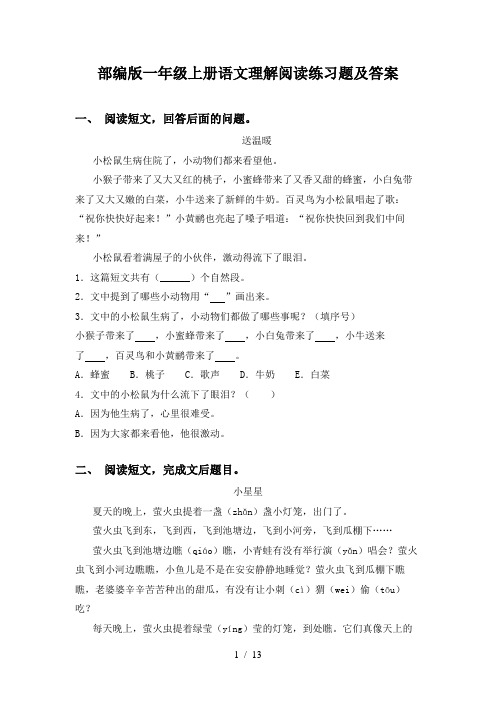 部编版一年级上册语文理解阅读练习题及答案

一、 阅读短文，回答后面的问题。

送温暖

小松鼠生病住院了，小动物们都来看望他。

小猴子带来了又大又红的桃子，小蜜蜂带来了又香又甜的蜂蜜，小白兔带来了又大又嫩的白菜，小牛送来了新鲜的牛奶。百灵鸟为小松鼠唱起了歌：“祝你快快好起来！”小黄鹂也亮起了嗓子唱道：“祝你快快回到我们中间来！”

小松鼠看着满屋子的小伙伴，激动得流下了眼泪。

1. 这篇短文共有（______）个自然段。

2. 文中提到了哪些小动物用“___”画出来。

3. 文中的小松鼠生病了，小动物们都做了哪些事呢？（填序号）

小猴子带来了____，小蜜蜂带来了____，小白兔带来了____，小牛送来了____，百灵鸟和小黄鹂带来了____。

A. 蜂蜜　B. 桃子　C. 歌声　D. 牛奶　E. 白菜

4. 文中的小松鼠为什么流下了眼泪？（　）

A. 因为他生病了，心里很难受。

B. 因为大家都来看他，他很激动。

二、 阅读短文，完成文后题目。

小星星

夏天的晚上，萤火虫提着一盏（zhǎn）盏小灯笼，出门了。

萤火虫飞到东，飞到西，飞到池塘边，飞到小河旁，飞到瓜棚下……

萤火虫飞到池塘边瞧（qiáo）瞧，小青蛙有没有举行演（yǎn）唱会？萤火虫飞到小河边瞧瞧，小鱼儿是不是在安安静静地睡觉？萤火虫飞到瓜棚下瞧瞧，老婆婆辛辛苦苦种出的甜瓜，有没有让小刺（cì）猬（wei）偷（tōu）吃？

每天晚上，萤火虫提着绿莹（yíng）莹的灯笼，到处瞧，它们真像天上的

1 / 13